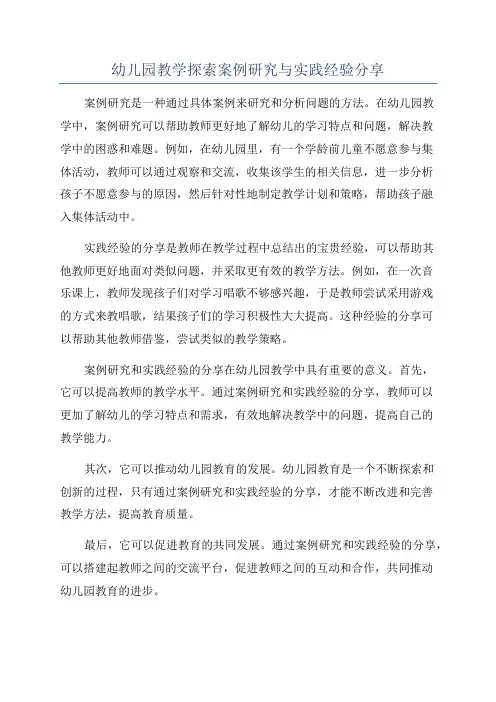 幼儿园教学探索案例研究与实践经验分享

案例研究是一种通过具体案例来研究和分析问题的方法。在幼儿园教学中，案例研究可以帮助教师更好地了解幼儿的学习特点和问题，解决教学中的困惑和难题。例如，在幼儿园里，有一个学龄前儿童不愿意参与集体活动，教师可以通过观察和交流，收集该学生的相关信息，进一步分析孩子不愿意参与的原因，然后针对性地制定教学计划和策略，帮助孩子融入集体活动中。

实践经验的分享是教师在教学过程中总结出的宝贵经验，可以帮助其他教师更好地面对类似问题，并采取更有效的教学方法。例如，在一次音乐课上，教师发现孩子们对学习唱歌不够感兴趣，于是教师尝试采用游戏的方式来教唱歌，结果孩子们的学习积极性大大提高。这种经验的分享可以帮助其他教师借鉴，尝试类似的教学策略。

案例研究和实践经验的分享在幼儿园教学中具有重要的意义。首先，它可以提高教师的教学水平。通过案例研究和实践经验的分享，教师可以更加了解幼儿的学习特点和需求，有效地解决教学中的问题，提高自己的教学能力。

其次，它可以推动幼儿园教育的发展。幼儿园教育是一个不断探索和创新的过程，只有通过案例研究和实践经验的分享，才能不断改进和完善教学方法，提高教育质量。

最后，它可以促进教育的共同发展。通过案例研究和实践经验的分享，可以搭建起教师之间的交流平台，促进教师之间的互动和合作，共同推动幼儿园教育的进步。